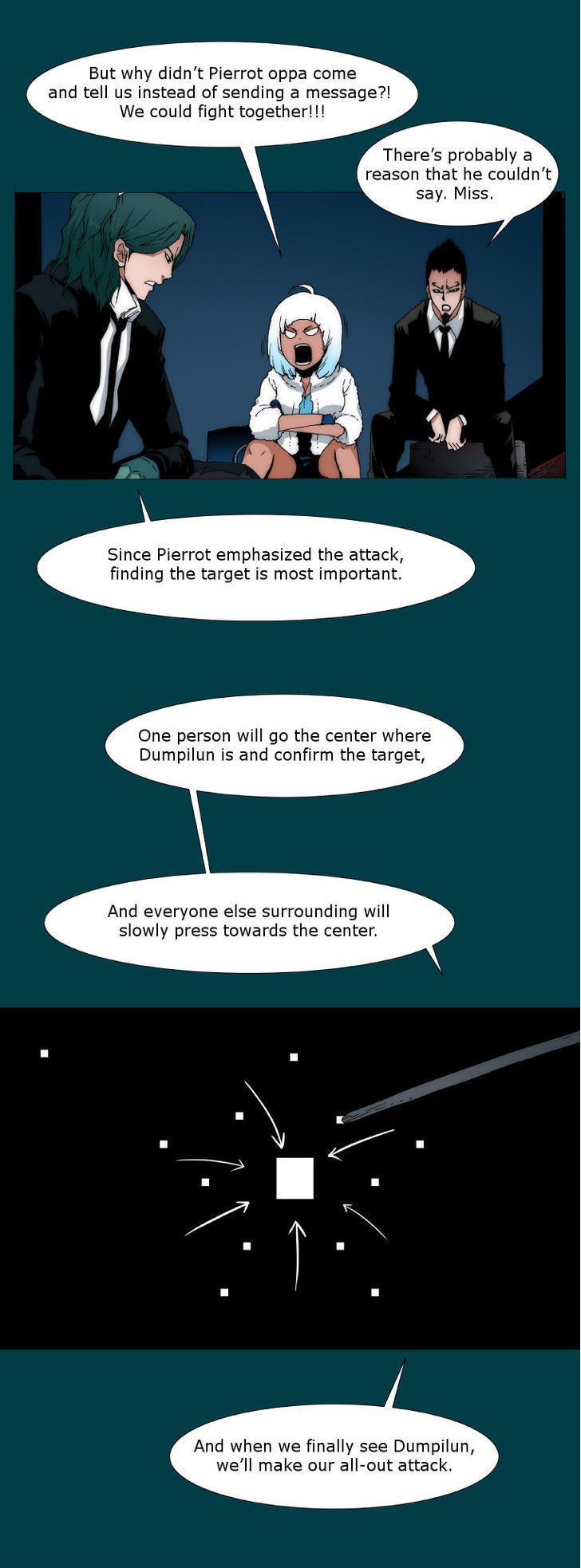 But why didn't Pierrot oppa come and tell us instead of sending a message?! We could fight together!!!

There's probably a reason that he couldn't say. Miss.

Since Pierrot emphasized the attack, finding the target is most important.

One person will go the center where Dumpilun is and confirm the target,

And everyone else surrounding will slowly press towards the center.

And when we finally see Dumpilun, we'll make our all-out attack.